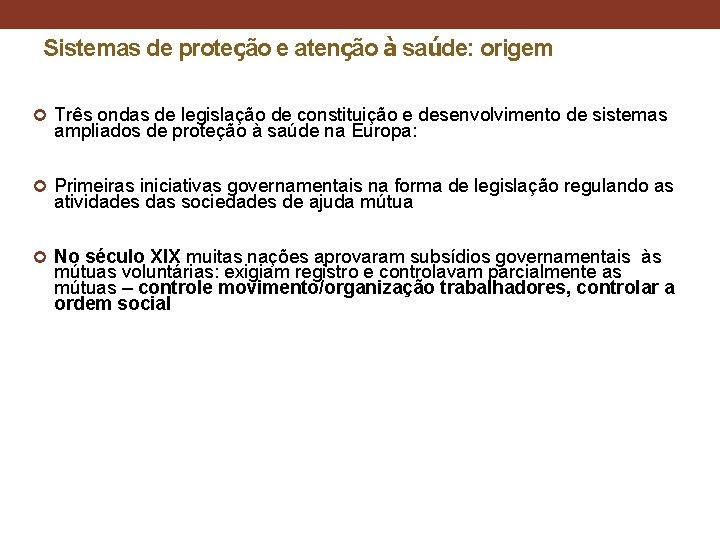 Sistemas de proteção e atenção à saúde: origem

Três ondas de legislação de constituição e desenvolvimento de sistemas ampliados de proteção à saúde na Europa:

Primeiras iniciativas governamentais na forma de legislação regulando as atividades das sociedades de ajuda mútua

No século XIX muitas nações aprovaram subsídios governamentais às mútuas voluntárias: exigiam registro e controlavam parcialmente as mútuas – controle movimento/organização trabalhadores, controlar a ordem social